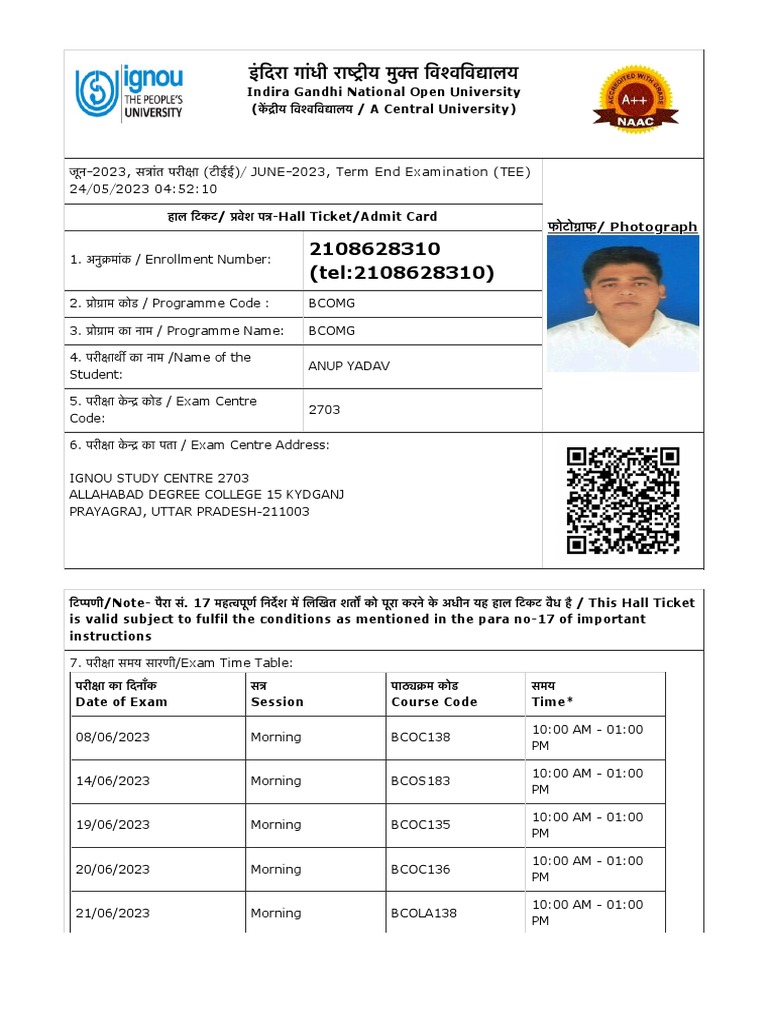 ignou THE PEOPLE'S UNIVERSITY

इंदिरा गांधी राष्ट्रीय मुक्त विश्वविद्यालय
Indira Gandhi National Open University
(केंद्रीय विश्वविद्यालय / A Central University)

ACCREDITED WITH GRADE A++ NAAC

जून-2023, सत्रांत परीक्षा (टीईई)/ JUNE-2023, Term End Examination (TEE)
24/05/2023 04:52:10

हाल टिकट/ प्रवेश पत्र-Hall Ticket/Admit Card

फोटोग्राफ/ Photograph

| | |
|---|---|
| 1. अनुक्रमांक / Enrollment Number: | 2108628310 (tel:2108628310) |
| 2. प्रोग्राम कोड / Programme Code : | BCOMG |
| 3. प्रोग्राम का नाम / Programme Name: | BCOMG |
| 4. परीक्षार्थी का नाम /Name of the Student: | ANUP YADAV |
| 5. परीक्षा केन्द्र कोड / Exam Centre Code: | 2703 |

6. परीक्षा केन्द्र का पता / Exam Centre Address:

IGNOU STUDY CENTRE 2703
ALLAHABAD DEGREE COLLEGE 15 KYDGANJ
PRAYAGRAJ, UTTAR PRADESH-211003

टिप्पणी/Note- पैरा सं. 17 महत्वपूर्ण निर्देश में लिखित शर्तों को पूरा करने के अधीन यह हाल टिकट वैध है / This Hall Ticket is valid subject to fulfil the conditions as mentioned in the para no-17 of important instructions

7. परीक्षा समय सारणी/Exam Time Table:

| परीक्षा का दिनाँक Date of Exam | सत्र Session | पाठ्यक्रम कोड Course Code | समय Time* |
|---|---|---|---|
| 08/06/2023 | Morning | BCOC138 | 10:00 AM - 01:00 PM |
| 14/06/2023 | Morning | BCOS183 | 10:00 AM - 01:00 PM |
| 19/06/2023 | Morning | BCOC135 | 10:00 AM - 01:00 PM |
| 20/06/2023 | Morning | BCOC136 | 10:00 AM - 01:00 PM |
| 21/06/2023 | Morning | BCOLA138 | 10:00 AM - 01:00 PM |